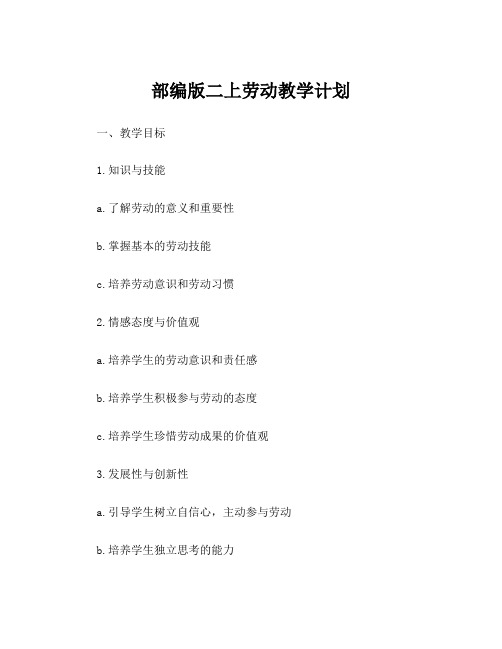 部编版二上劳动教学计划

一、教学目标

1. 知识与技能

a. 了解劳动的意义和重要性

b. 掌握基本的劳动技能

c. 培养劳动意识和劳动习惯

2. 情感态度与价值观

a. 培养学生的劳动意识和责任感

b. 培养学生积极参与劳动的态度

c. 培养学生珍惜劳动成果的价值观

3. 发展性与创新性

a. 引导学生树立自信心，主动参与劳动

b. 培养学生独立思考的能力